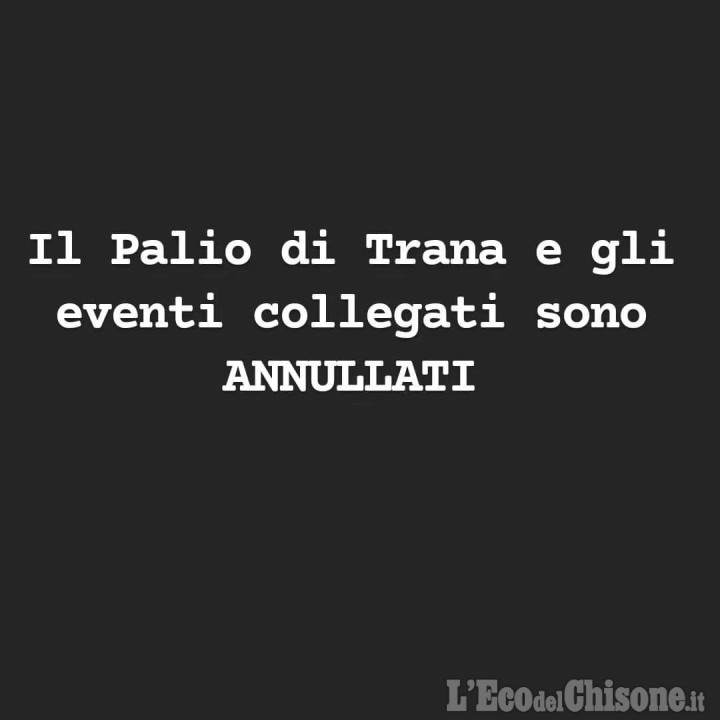 Il Palio di Trana e gli eventi collegati sono ANNULLATI

L'EcodelChisone.it